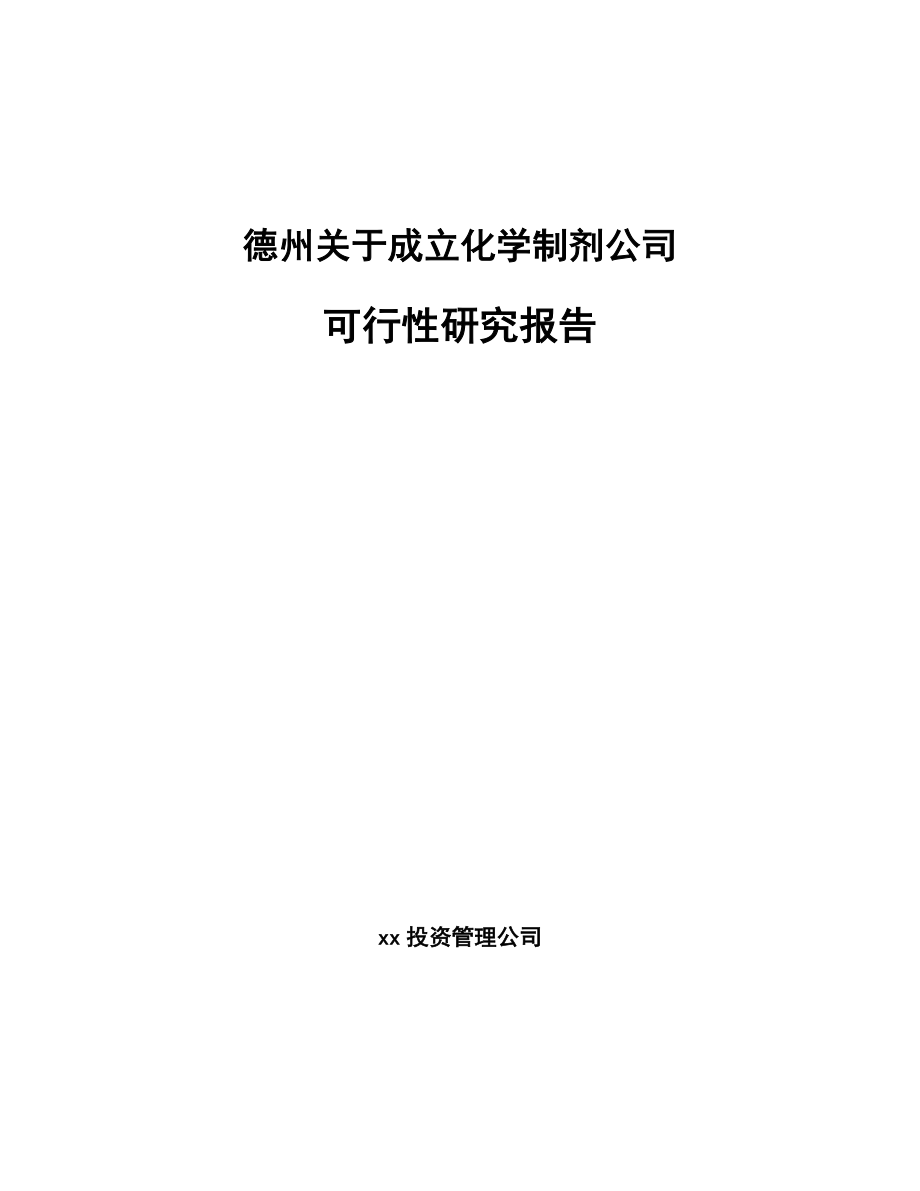 德州关于成立化学制剂公司

可行性研究报告

xx 投资管理公司